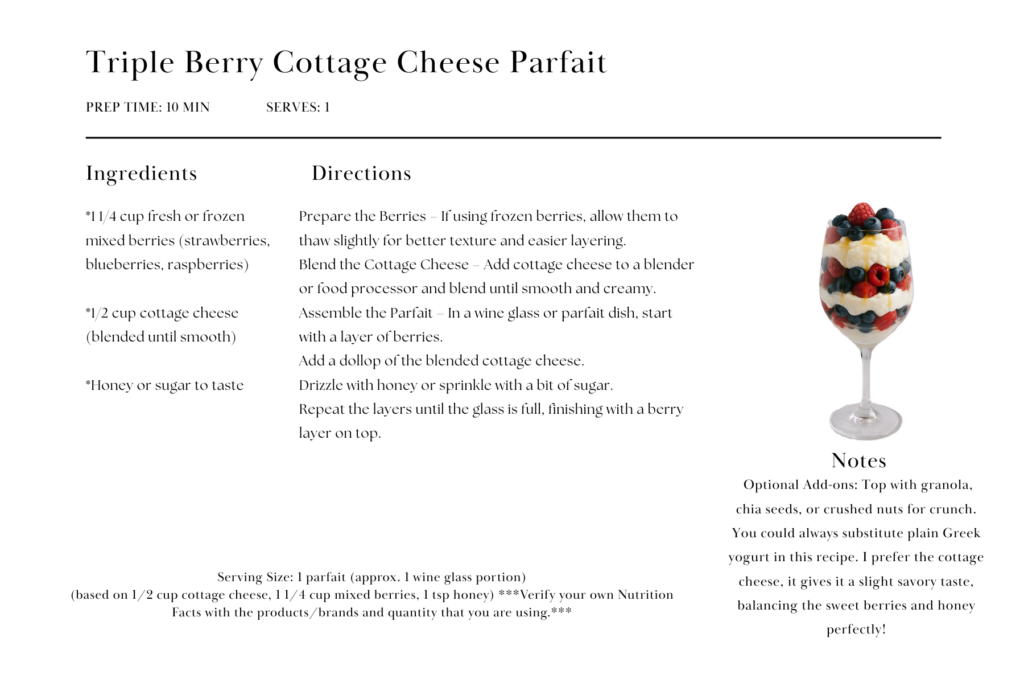 Triple Berry Cottage Cheese Parfait

PREP TIME: 10 MIN SERVES: 1

Ingredients

*1 1/4 cup fresh or frozen mixed berries (strawberries, blueberries, raspberries)

*1/2 cup cottage cheese (blended until smooth)

*Honey or sugar to taste

Directions

Prepare the Berries – If using frozen berries, allow them to thaw slightly for better texture and easier layering.
Blend the Cottage Cheese – Add cottage cheese to a blender or food processor and blend until smooth and creamy.
Assemble the Parfait – In a wine glass or parfait dish, start with a layer of berries.
Add a dollop of the blended cottage cheese.
Drizzle with honey or sprinkle with a bit of sugar.
Repeat the layers until the glass is full, finishing with a berry layer on top.

Notes

Optional Add-ons: Top with granola, chia seeds, or crushed nuts for crunch. You could always substitute plain Greek yogurt in this recipe. I prefer the cottage cheese, it gives it a slight savory taste, balancing the sweet berries and honey perfectly!

Serving Size: 1 parfait (approx. 1 wine glass portion)
(based on 1/2 cup cottage cheese, 1 1/4 cup mixed berries, 1 tsp honey) ***Verify your own Nutrition Facts with the products/brands and quantity that you are using.***